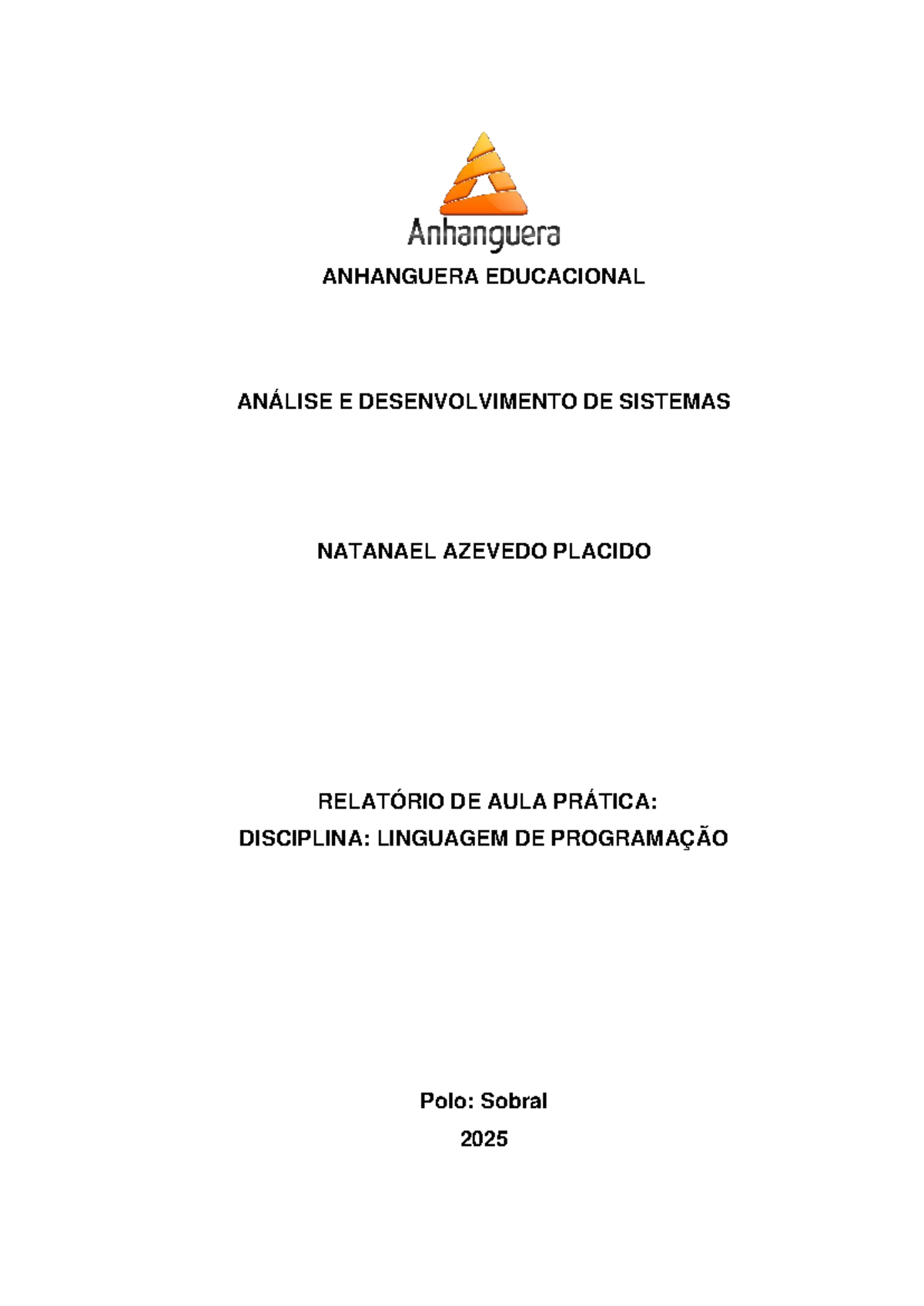 Anhanguera

ANHANGUERA EDUCACIONAL

ANÁLISE E DESENVOLVIMENTO DE SISTEMAS

NATANAEL AZEVEDO PLACIDO

RELATÓRIO DE AULA PRÁTICA:
DISCIPLINA: LINGUAGEM DE PROGRAMAÇÃO

Polo: Sobral
2025